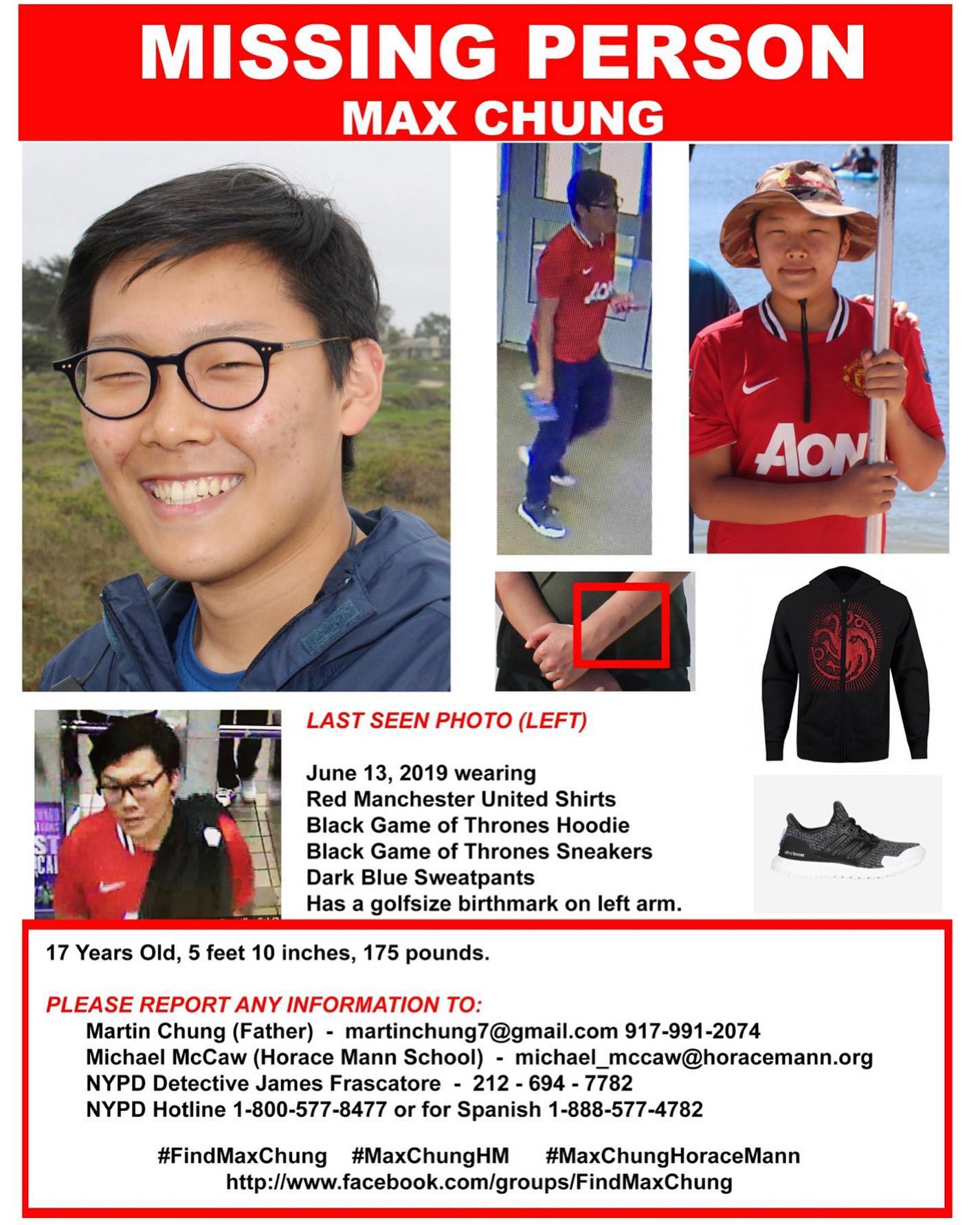 MISSING PERSON
MAX CHUNG

AON

AON

LAST SEEN PHOTO (LEFT)

June 13, 2019 wearing
Red Manchester United Shirts
Black Game of Thrones Hoodie
Black Game of Thrones Sneakers
Dark Blue Sweatpants
Has a golfsize birthmark on left arm.

17 Years Old, 5 feet 10 inches, 175 pounds.

PLEASE REPORT ANY INFORMATION TO:
Martin Chung (Father) - martinchung7@gmail.com 917-991-2074
Michael McCaw (Horace Mann School) - michael_mccaw@horacemann.org
NYPD Detective James Frascatore - 212 - 694 - 7782
NYPD Hotline 1-800-577-8477 or for Spanish 1-888-577-4782

#FindMaxChung #MaxChungHM #MaxChungHoraceMann
http://www.facebook.com/groups/FindMaxChung